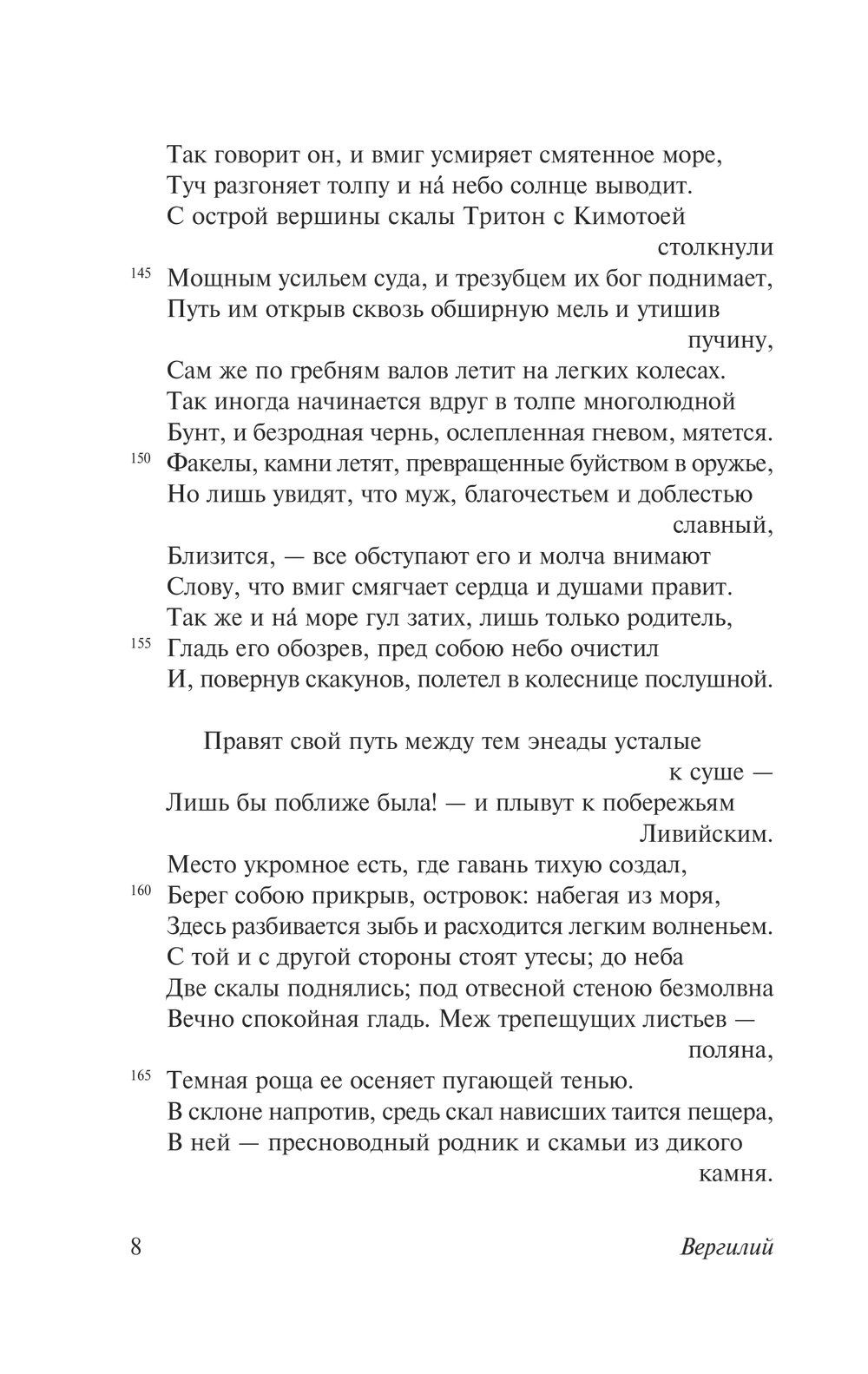 Так говорит он, и вмиг усмиряет смятенное море,
Туч разгоняет толпу и на́ небо солнце выводит.
С острой вершины скалы Тритон с Кимотоей столкнули
145 Мощным усильем суда, и трезубцем их бог поднимает,
Путь им открыв сквозь обширную мель и утишив пучину,
Сам же по гребням валов летит на легких колесах.
Так иногда начинается вдруг в толпе многолюдной
Бунт, и безродная чернь, ослепленная гневом, мятется.
150 Факелы, камни летят, превращенные буйством в оружье,
Но лишь увидят, что муж, благочестьем и доблестью славный,
Близится, — все обступают его и молча внимают
Слову, что вмиг смягчает сердца и душами правит.
Так же и на́ море гул затих, лишь только родитель,
155 Гладь его обозрев, пред собою небо очистил
И, повернув скакунов, полетел в колеснице послушной.

Правят свой путь между тем энеады усталые к суше —
Лишь бы поближе была! — и плывут к побережьям Ливийским.
Место укромное есть, где гавань тихую создал,
160 Берег собою прикрыв, островок: набегая из моря,
Здесь разбивается зыбь и расходится легким волненьем.
С той и с другой стороны стоят утесы; до неба
Две скалы поднялись; под отвесной стеною безмолвна
Вечно спокойная гладь. Меж трепещущих листьев — поляна,
165 Темная роща ее осеняет пугающей тенью.
В склоне напротив, средь скал нависших таится пещера,
В ней — пресноводный родник и скамьи из дикого камня.

8 Вергилий